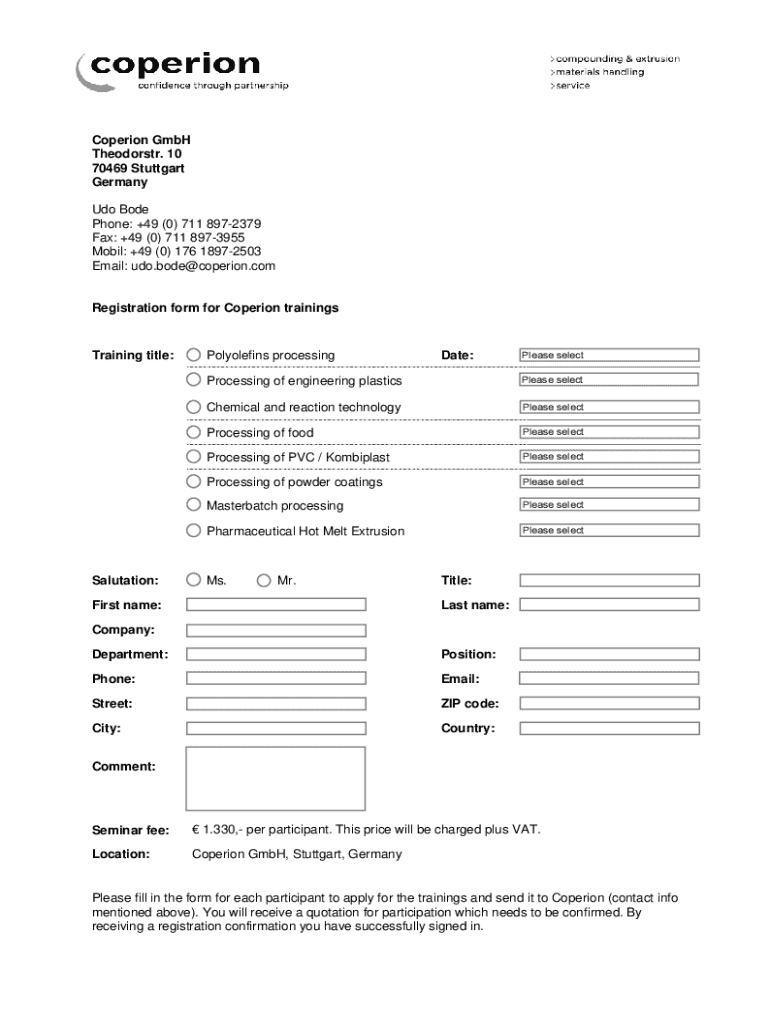 coperion
confidence through partnership

>compounding & extrusion
>materials handling
>service

Coperion GmbH
Theodorstr. 10
70469 Stuttgart
Germany

Udo Bode
Phone: +49 (0) 711 897-2379
Fax: +49 (0) 711 897-3955
Mobil: +49 (0) 176 1897-2503
Email: udo.bode@coperion.com

Registration form for Coperion trainings

Training title: Polyolefins processing Date: Please select
Processing of engineering plastics Please select
Chemical and reaction technology Please select
Processing of food Please select
Processing of PVC / Kombiplast Please select
Processing of powder coatings Please select
Masterbatch processing Please select
Pharmaceutical Hot Melt Extrusion Please select

Salutation: Ms. Mr. Title:
First name: Last name:
Company:
Department: Position:
Phone: Email:
Street: ZIP code:
City: Country:

Comment:

Seminar fee: € 1.330,- per participant. This price will be charged plus VAT.
Location: Coperion GmbH, Stuttgart, Germany

Please fill in the form for each participant to apply for the trainings and send it to Coperion (contact info mentioned above). You will receive a quotation for participation which needs to be confirmed. By receiving a registration confirmation you have successfully signed in.